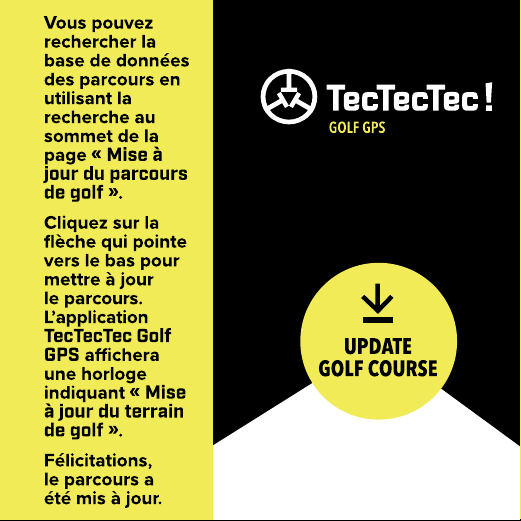 Vous pouvez rechercher la base de données des parcours en utilisant la recherche au sommet de la page « Mise à jour du parcours de golf ».

Cliquez sur la flèche qui pointe vers le bas pour mettre à jour le parcours. L'application TecTecTec Golf GPS affichera une horloge indiquant « Mise à jour du terrain de golf ».

Félicitations, le parcours a été mis à jour.

TecTecTec !
GOLF GPS

UPDATE
GOLF COURSE